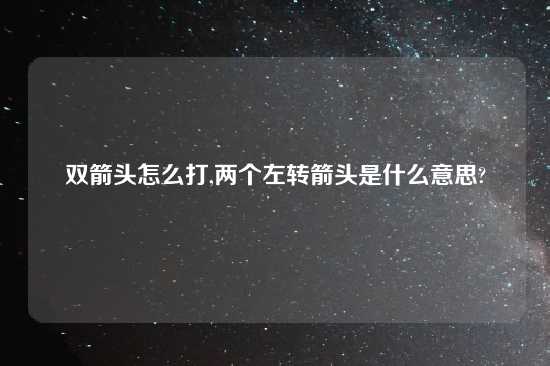 双箭头怎么打,两个左转箭头是什么意思?